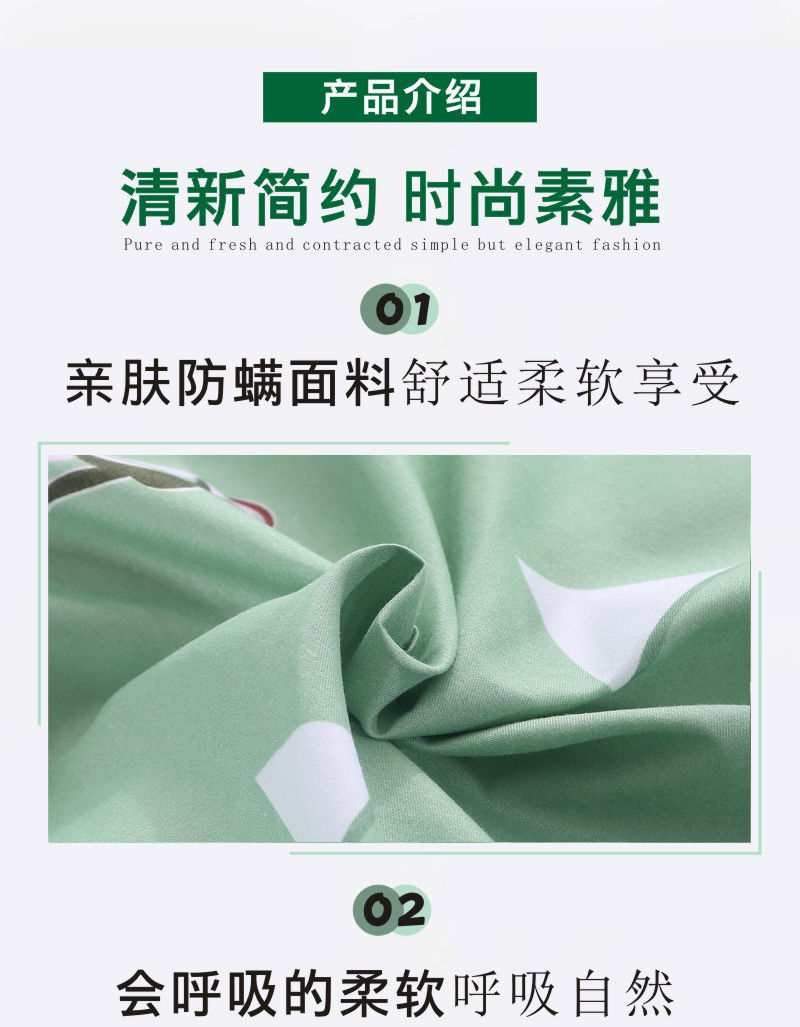 产品介绍

清新简约 时尚素雅
Pure and fresh and contracted simple but elegant fashion

01
亲肤防螨面料舒适柔软享受

02
会呼吸的柔软呼吸自然